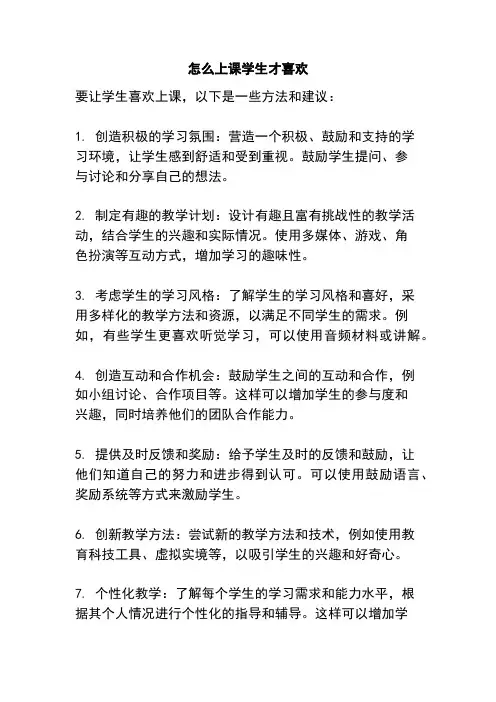 怎么上课学生才喜欢

要让学生喜欢上课，以下是一些方法和建议：

1. 创造积极的学习氛围：营造一个积极、鼓励和支持的学习环境，让学生感到舒适和受到重视。鼓励学生提问、参与讨论和分享自己的想法。

2. 制定有趣的教学计划：设计有趣且富有挑战性的教学活动，结合学生的兴趣和实际情况。使用多媒体、游戏、角色扮演等互动方式，增加学习的趣味性。

3. 考虑学生的学习风格：了解学生的学习风格和喜好，采用多样化的教学方法和资源，以满足不同学生的需求。例如，有些学生更喜欢听觉学习，可以使用音频材料或讲解。

4. 创造互动和合作机会：鼓励学生之间的互动和合作，例如小组讨论、合作项目等。这样可以增加学生的参与度和兴趣，同时培养他们的团队合作能力。

5. 提供及时反馈和奖励：给予学生及时的反馈和鼓励，让他们知道自己的努力和进步得到认可。可以使用鼓励语言、奖励系统等方式来激励学生。

6. 创新教学方法：尝试新的教学方法和技术，例如使用教育科技工具、虚拟实境等，以吸引学生的兴趣和好奇心。

7. 个性化教学：了解每个学生的学习需求和能力水平，根据其个人情况进行个性化的指导和辅导。这样可以增加学